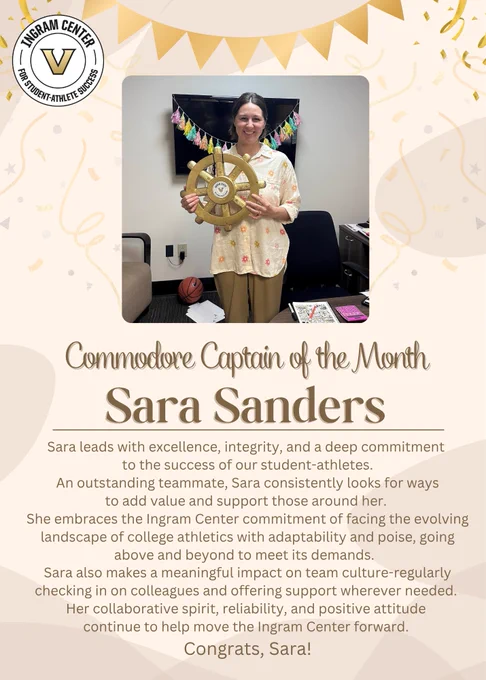 INGRAM CENTER
V
FOR STUDENT-ATHLETE SUCCESS

Commodore Captain of the Month

Sara Sanders

Sara leads with excellence, integrity, and a deep commitment to the success of our student-athletes.

An outstanding teammate, Sara consistently looks for ways to add value and support those around her.

She embraces the Ingram Center commitment of facing the evolving landscape of college athletics with adaptability and poise, going above and beyond to meet its demands.

Sara also makes a meaningful impact on team culture-regularly checking in on colleagues and offering support wherever needed.

Her collaborative spirit, reliability, and positive attitude continue to help move the Ingram Center forward.

Congrats, Sara!